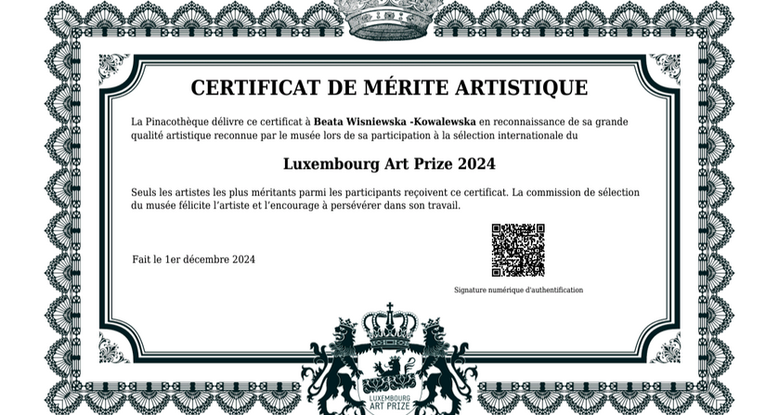 CERTIFICAT DE MÉRITE ARTISTIQUE

La Pinacothèque délivre ce certificat à Beata Wisniewska -Kowalewska en reconnaissance de sa grande qualité artistique reconnue par le musée lors de sa participation à la sélection internationale du

Luxembourg Art Prize 2024

Seuls les artistes les plus méritants parmi les participants reçoivent ce certificat. La commission de sélection du musée félicite l'artiste et l'encourage à persévérer dans son travail.

Fait le 1er décembre 2024

Signature numérique d'authentification

LUXEMBOURG
ART PRIZE